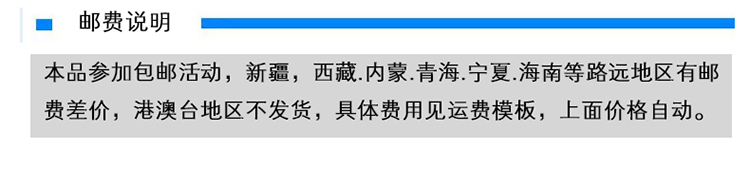 邮费说明

本品参加包邮活动，新疆，西藏.内蒙.青海.宁夏.海南等路远地区有邮费差价，港澳台地区不发货，具体费用见运费模板，上面价格自动。